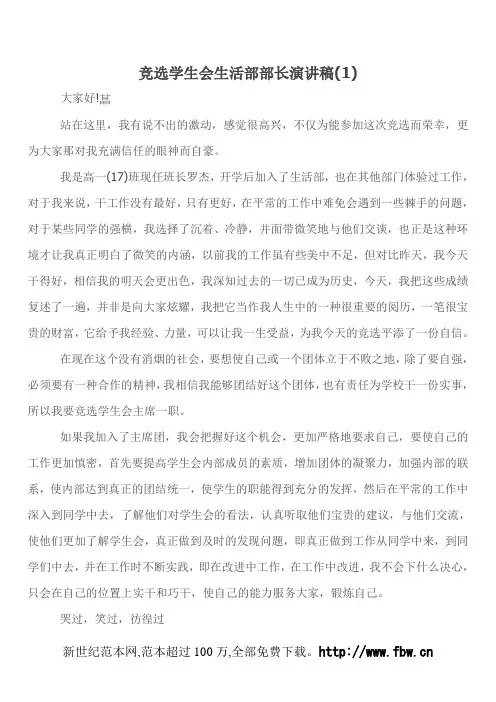 竞选学生会生活部部长演讲稿(1)

大家好!

站在这里，我有说不出的激动，感觉很高兴，不仅为能参加这次竞选而荣幸，更为大家那对我充满信任的眼神而自豪。

我是高一(17)班现任班长罗杰，开学后加入了生活部，也在其他部门体验过工作，对于我来说，干工作没有最好，只有更好，在平常的工作中难免会遇到一些棘手的问题，对于某些同学的强横，我选择了沉着、冷静，并面带微笑地与他们交谈，也正是这种环境才让我真正明白了微笑的内涵，以前我的工作虽有些美中不足，但对比昨天，我今天干得好，相信我的明天会更出色，我深知过去的一切已成为历史，今天，我把这些成绩复述了一遍，并非是向大家炫耀，我把它当作我人生中的一种很重要的阅历，一笔很宝贵的财富，它给予我经验、力量，可以让我一生受益，为我今天的竞选平添了一份自信。

在现在这个没有消烟的社会，要想使自己或一个团体立于不败之地，除了要自强，必须要有一种合作的精神，我相信我能够团结好这个团体，也有责任为学校干一份实事，所以我要竞选学生会主席一职。

如果我加入了主席团，我会把握好这个机会，更加严格地要求自己，要使自己的工作更加慎密，首先要提高学生会内部成员的素质，增加团体的凝聚力，加强内部的联系，使内部达到真正的团结统一，使学生的职能得到充分的发挥，然后在平常的工作中深入到同学中去，了解他们对学生会的看法，认真听取他们宝贵的建议，与他们交流，使他们更加了解学生会，真正做到及时的发现问题，即真正做到工作从同学中来，到同学们中去，并在工作时不断实践，即在改进中工作，在工作中改进，我不会下什么决心，只会在自己的位置上实干和巧干，使自己的能力服务大家，锻炼自己。

哭过，笑过，彷徨过

新世纪范本网,范本超过 100 万,全部免费下载。http://www.fbw.cn